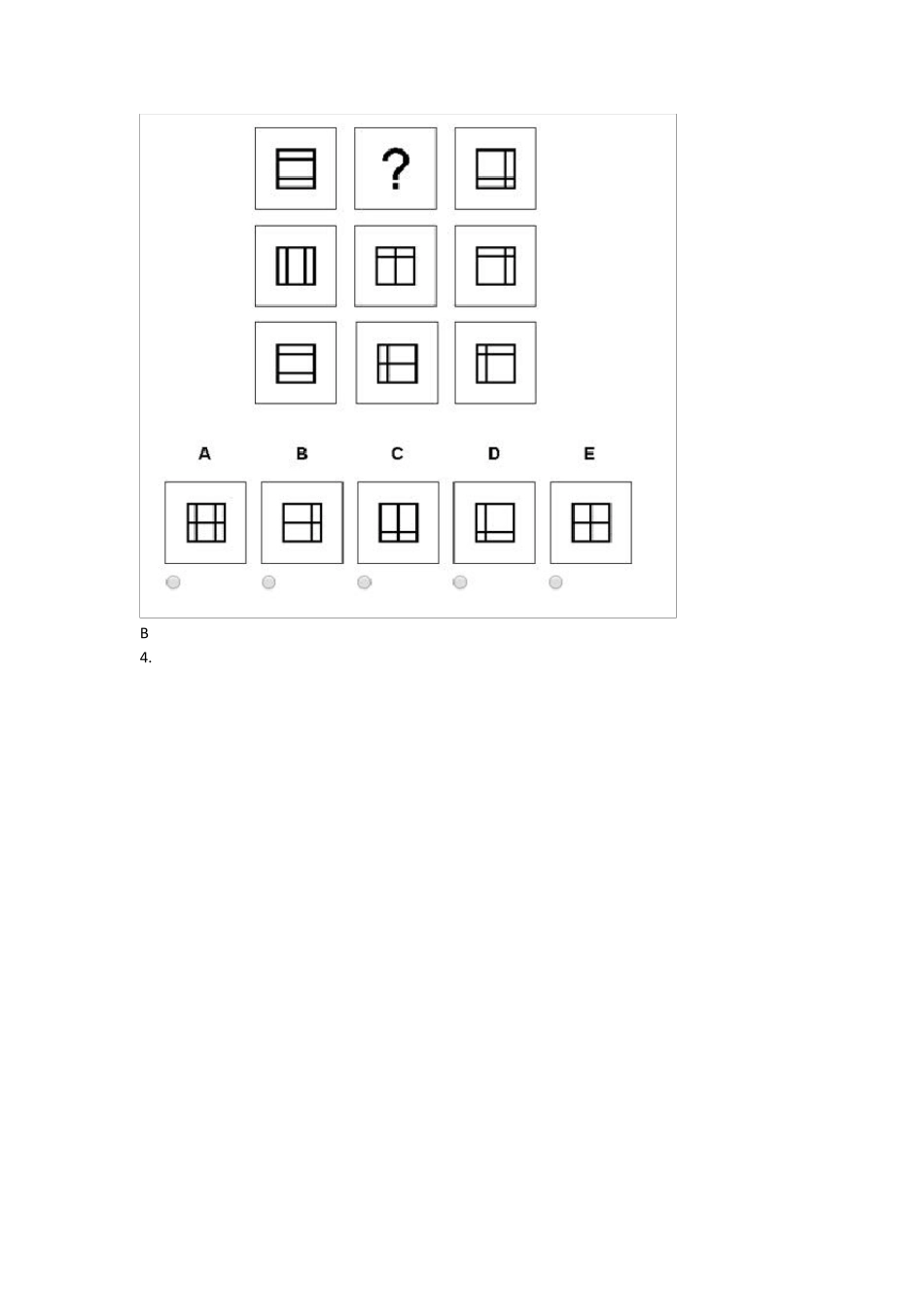 ?

A B C D E

B
4.